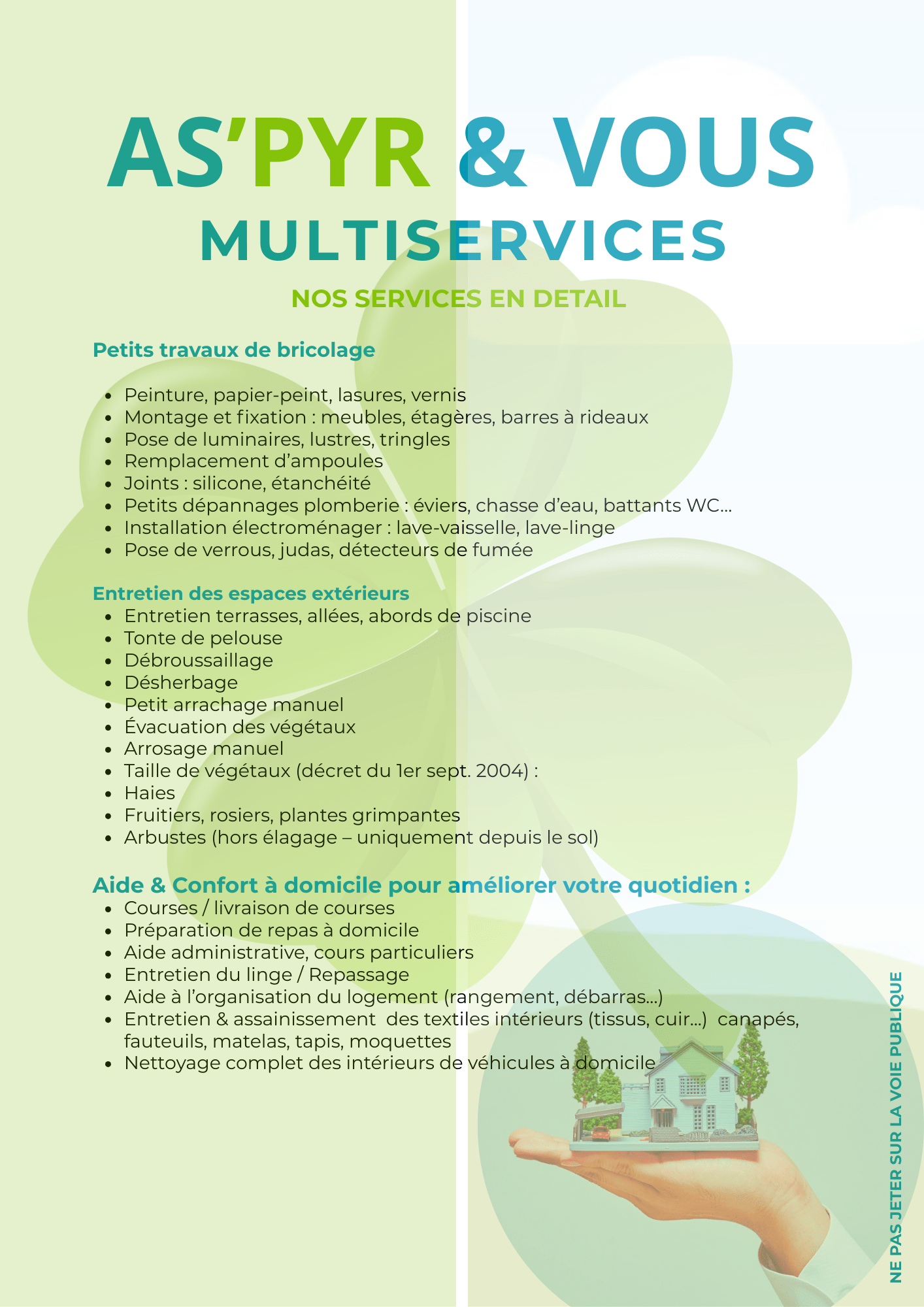 AS'PYR & VOUS
MULTISERVICES

NOS SERVICES EN DETAIL

Petits travaux de bricolage

- Peinture, papier-peint, lasures, vernis
- Montage et fixation : meubles, étagères, barres à rideaux
- Pose de luminaires, lustres, tringles
- Remplacement d'ampoules
- Joints : silicone, étanchéité
- Petits dépannages plomberie : éviers, chasse d'eau, battants WC...
- Installation électroménager : lave-vaisselle, lave-linge
- Pose de verrous, judas, détecteurs de fumée

Entretien des espaces extérieurs
- Entretien terrasses, allées, abords de piscine
- Tonte de pelouse
- Débroussaillage
- Désherbage
- Petit arrachage manuel
- Évacuation des végétaux
- Arrosage manuel
- Taille de végétaux (décret du 1er sept. 2004) :
- Haies
- Fruitiers, rosiers, plantes grimpantes
- Arbustes (hors élagage – uniquement depuis le sol)

Aide & Confort à domicile pour améliorer votre quotidien :
- Courses / livraison de courses
- Préparation de repas à domicile
- Aide administrative, cours particuliers
- Entretien du linge / Repassage
- Aide à l'organisation du logement (rangement, débarras...)
- Entretien & assainissement des textiles intérieurs (tissus, cuir...) canapés, fauteuils, matelas, tapis, moquettes
- Nettoyage complet des intérieurs de véhicules à domicile

NE PAS JETER SUR LA VOIE PUBLIQUE